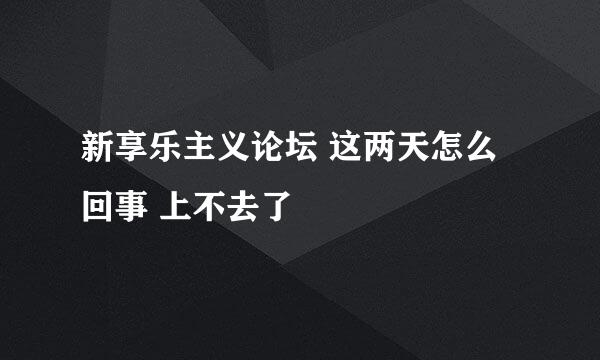 新享乐主义论坛 这两天怎么回事 上不去了